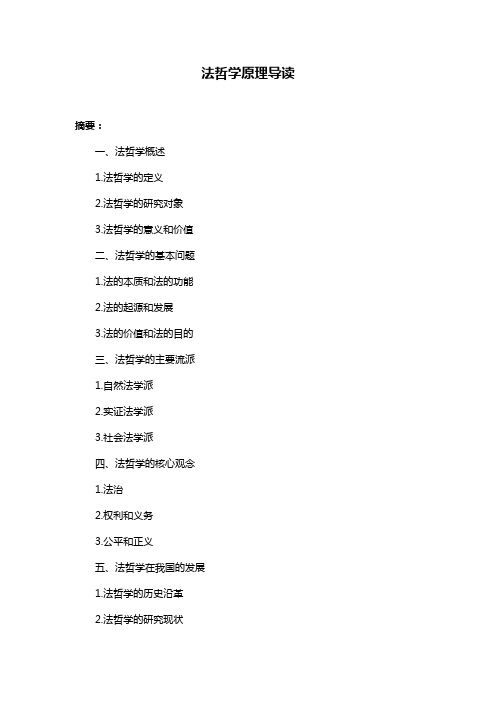 法哲学原理导读

摘要：

一、法哲学概述

1.法哲学的定义

2.法哲学的研究对象

3.法哲学的意义和价值

二、法哲学的基本问题

1.法的本质和法的功能

2.法的起源和发展

3.法的价值和法的目的

三、法哲学的主要流派

1.自然法学派

2.实证法学派

3.社会法学派

四、法哲学的核心观念

1.法治

2.权利和义务

3.公平和正义

五、法哲学在我国的发展

1.法哲学的历史沿革

2.法哲学的研究现状